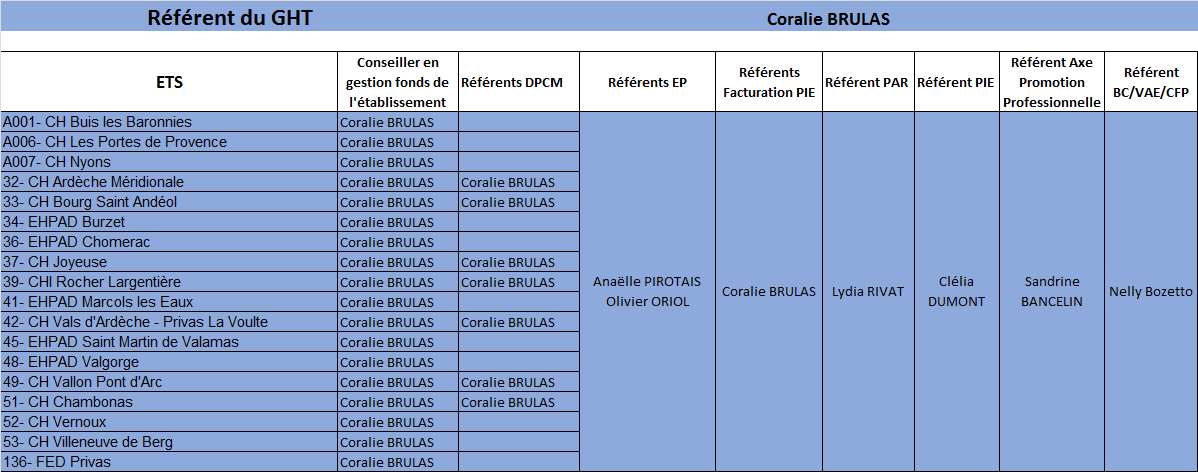 Référent du GHT

Coralie BRULAS

| ETS | Conseiller en gestion fonds de l'établissement | Référents DPCM | Référents EP | Référents Facturation PIE | Référent PAR | Référent PIE | Référent Axe Promotion Professionnelle | Référent BC/VAE/CFP |
|---|---|---|---|---|---|---|---|---|
| A001- CH Buis les Baronnies | Coralie BRULAS | | Anaëlle PIROTAIS Olivier ORIOL | Coralie BRULAS | Lydia RIVAT | Clélia DUMONT | Sandrine BANCELIN | Nelly Bozetto |
| A006- CH Les Portes de Provence | Coralie BRULAS | | | | | | | |
| A007- CH Nyons | Coralie BRULAS | | | | | | | |
| 32- CH Ardèche Méridionale | Coralie BRULAS | Coralie BRULAS | | | | | | |
| 33- CH Bourg Saint Andéol | Coralie BRULAS | Coralie BRULAS | | | | | | |
| 34- EHPAD Burzet | Coralie BRULAS | | | | | | | |
| 36- EHPAD Chomerac | Coralie BRULAS | | | | | | | |
| 37- CH Joyeuse | Coralie BRULAS | Coralie BRULAS | | | | | | |
| 39- CHI Rocher Largentière | Coralie BRULAS | Coralie BRULAS | | | | | | |
| 41- EHPAD Marcols les Eaux | Coralie BRULAS | | | | | | | |
| 42- CH Vals d'Ardèche - Privas La Voulte | Coralie BRULAS | Coralie BRULAS | | | | | | |
| 45- EHPAD Saint Martin de Valamas | Coralie BRULAS | | | | | | | |
| 48- EHPAD Valgorge | Coralie BRULAS | | | | | | | |
| 49- CH Vallon Pont d'Arc | Coralie BRULAS | Coralie BRULAS | | | | | | |
| 51- CH Chambonas | Coralie BRULAS | Coralie BRULAS | | | | | | |
| 52- CH Vernoux | Coralie BRULAS | | | | | | | |
| 53- CH Villeneuve de Berg | Coralie BRULAS | | | | | | | |
| 136- FED Privas | Coralie BRULAS | | | | | | | |